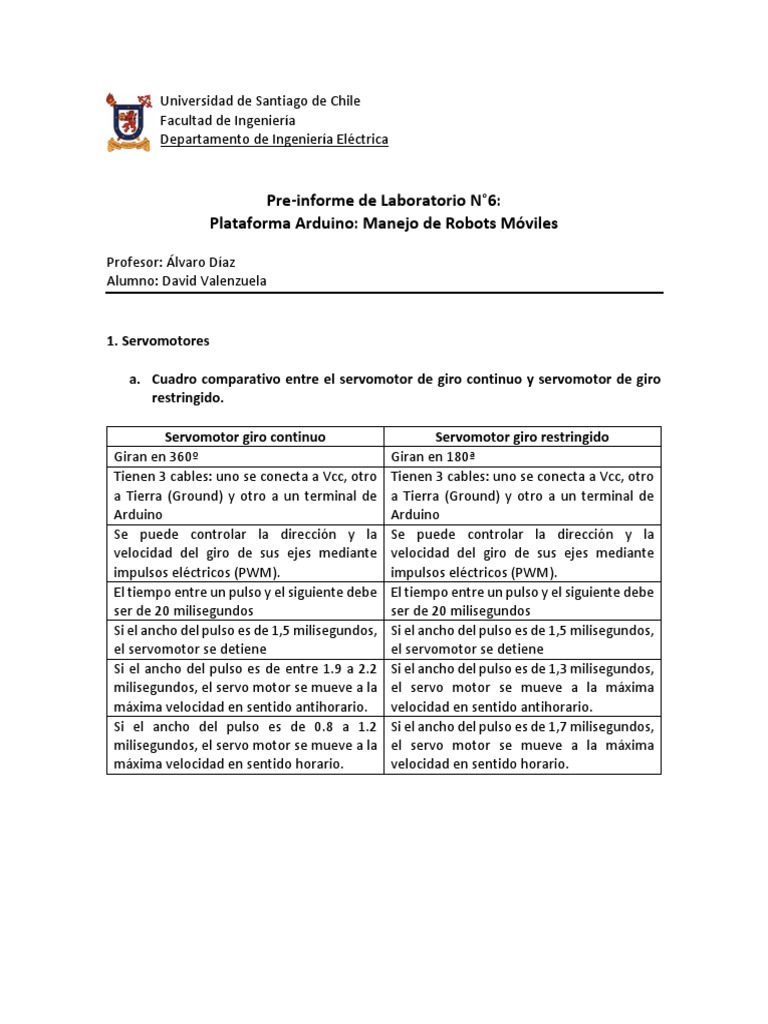 Universidad de Santiago de Chile
Facultad de Ingeniería
Departamento de Ingeniería Eléctrica

Pre-informe de Laboratorio N°6:
Plataforma Arduino: Manejo de Robots Móviles

Profesor: Álvaro Díaz
Alumno: David Valenzuela

1. Servomotores

a. Cuadro comparativo entre el servomotor de giro continuo y servomotor de giro restringido.

| Servomotor giro continuo | Servomotor giro restringido |
|---|---|
| Giran en 360º | Giran en 180ª |
| Tienen 3 cables: uno se conecta a Vcc, otro a Tierra (Ground) y otro a un terminal de Arduino | Tienen 3 cables: uno se conecta a Vcc, otro a Tierra (Ground) y otro a un terminal de Arduino |
| Se puede controlar la dirección y la velocidad del giro de sus ejes mediante impulsos eléctricos (PWM). | Se puede controlar la dirección y la velocidad del giro de sus ejes mediante impulsos eléctricos (PWM). |
| El tiempo entre un pulso y el siguiente debe ser de 20 milisegundos | El tiempo entre un pulso y el siguiente debe ser de 20 milisegundos |
| Si el ancho del pulso es de 1,5 milisegundos, el servomotor se detiene | Si el ancho del pulso es de 1,5 milisegundos, el servomotor se detiene |
| Si el ancho del pulso es de entre 1.9 a 2.2 milisegundos, el servo motor se mueve a la máxima velocidad en sentido antihorario. | Si el ancho del pulso es de 1,3 milisegundos, el servo motor se mueve a la máxima velocidad en sentido antihorario. |
| Si el ancho del pulso es de 0.8 a 1.2 milisegundos, el servo motor se mueve a la máxima velocidad en sentido horario. | Si el ancho del pulso es de 1,7 milisegundos, el servo motor se mueve a la máxima velocidad en sentido horario. |